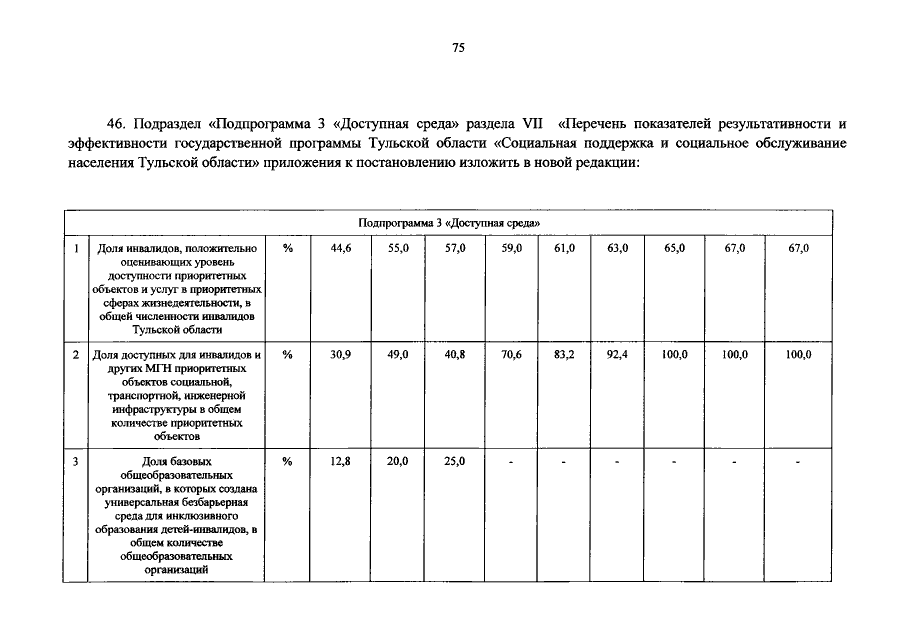 75

46. Подраздел «Подпрограмма 3 «Доступная среда» раздела VII «Перечень показателей результативности и эффективности государственной программы Тульской области «Социальная поддержка и социальное обслуживание населения Тульской области» приложения к постановлению изложить в новой редакции:

| Подпрограмма 3 «Доступная среда» | | | | | | | | | | | |
|---|---|---|---|---|---|---|---|---|---|---|---|
| 1 | Доля инвалидов, положительно оценивающих уровень доступности приоритетных объектов и услуг в приоритетных сферах жизнедеятельности, в общей численности инвалидов Тульской области | % | 44,6 | 55,0 | 57,0 | 59,0 | 61,0 | 63,0 | 65,0 | 67,0 | 67,0 |
| 2 | Доля доступных для инвалидов и других МГН приоритетных объектов социальной, транспортной, инженерной инфраструктуры в общем количестве приоритетных объектов | % | 30,9 | 49,0 | 40,8 | 70,6 | 83,2 | 92,4 | 100,0 | 100,0 | 100,0 |
| 3 | Доля базовых общеобразовательных организаций, в которых создана универсальная безбарьерная среда для инклюзивного образования детей-инвалидов, в общем количестве общеобразовательных организаций | % | 12,8 | 20,0 | 25,0 | - | - | - | - | - | - |